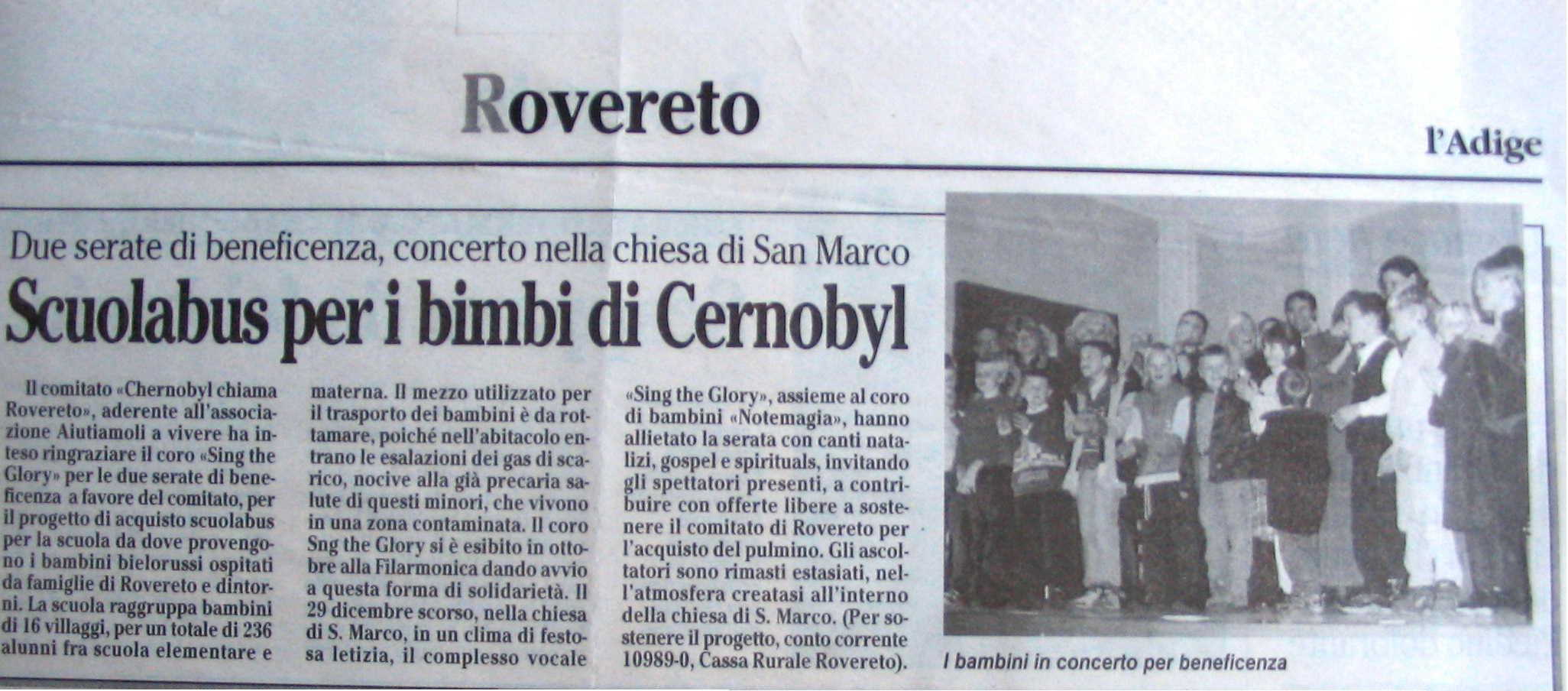 Rovereto

l'Adige

Due serate di beneficenza, concerto nella chiesa di San Marco

Scuolabus per i bimbi di Cernobyl

Il comitato «Chernobyl chiama Rovereto», aderente all'associazione Aiutiamoli a vivere ha inteso ringraziare il coro «Sing the Glory» per le due serate di beneficenza a favore del comitato, per il progetto di acquisto scuolabus per la scuola da dove provengono i bambini bielorussi ospitati da famiglie di Rovereto e dintorni. La scuola raggruppa bambini di 16 villaggi, per un totale di 236 alunni fra scuola elementare e materna. Il mezzo utilizzato per il trasporto dei bambini è da rottamare, poiché nell'abitacolo entrano le esalazioni dei gas di scarico, nocive alla già precaria salute di questi minori, che vivono in una zona contaminata. Il coro Sng the Glory si è esibito in ottobre alla Filarmonica dando avvio a questa forma di solidarietà. Il 29 dicembre scorso, nella chiesa di S. Marco, in un clima di festosa letizia, il complesso vocale «Sing the Glory», assieme al coro di bambini «Notemagia», hanno allietato la serata con canti natalizi, gospel e spirituals, invitando gli spettatori presenti, a contribuire con offerte libere a sostenere il comitato di Rovereto per l'acquisto del pulmino. Gli ascoltatori sono rimasti estasiati, nell'atmosfera creatasi all'interno della chiesa di S. Marco. (Per sostenere il progetto, conto corrente 10989-0, Cassa Rurale Rovereto).

I bambini in concerto per beneficenza